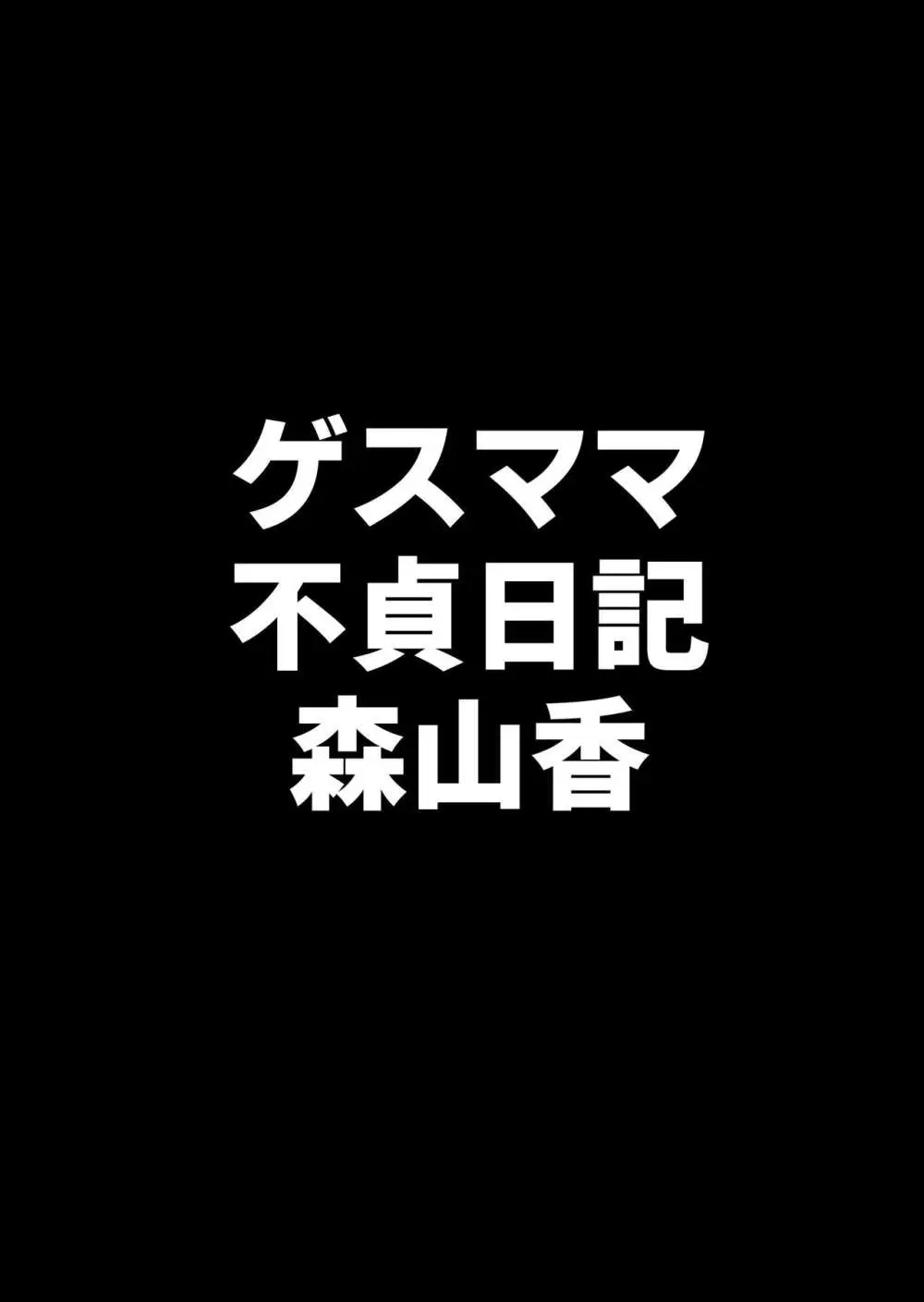 ゲスママ
不貞日記
森山香